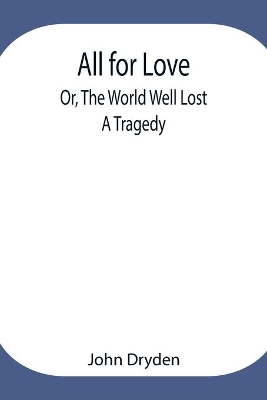 All for Love
Or, The World Well Lost
A Tragedy

John Dryden